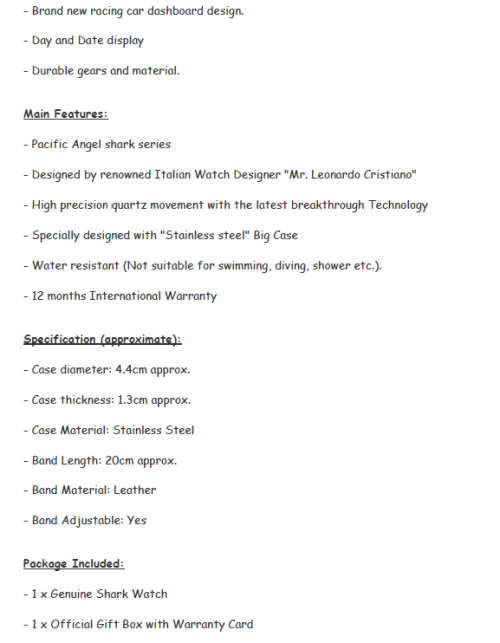 - Brand new racing car dashboard design.

- Day and Date display

- Durable gears and material.

Main Features:

- Pacific Angel shark series

- Designed by renowned Italian Watch Designer "Mr. Leonardo Cristiano"

- High precision quartz movement with the latest breakthrough Technology

- Specially designed with "Stainless steel" Big Case

- Water resistant (Not suitable for swimming, diving, shower etc.).

- 12 months International Warranty

Specification (approximate):

- Case diameter: 4.4cm approx.

- Case thickness: 1.3cm approx.

- Case Material: Stainless Steel

- Band Length: 20cm approx.

- Band Material: Leather

- Band Adjustable: Yes

Package Included:

- 1 x Genuine Shark Watch

- 1 x Official Gift Box with Warranty Card